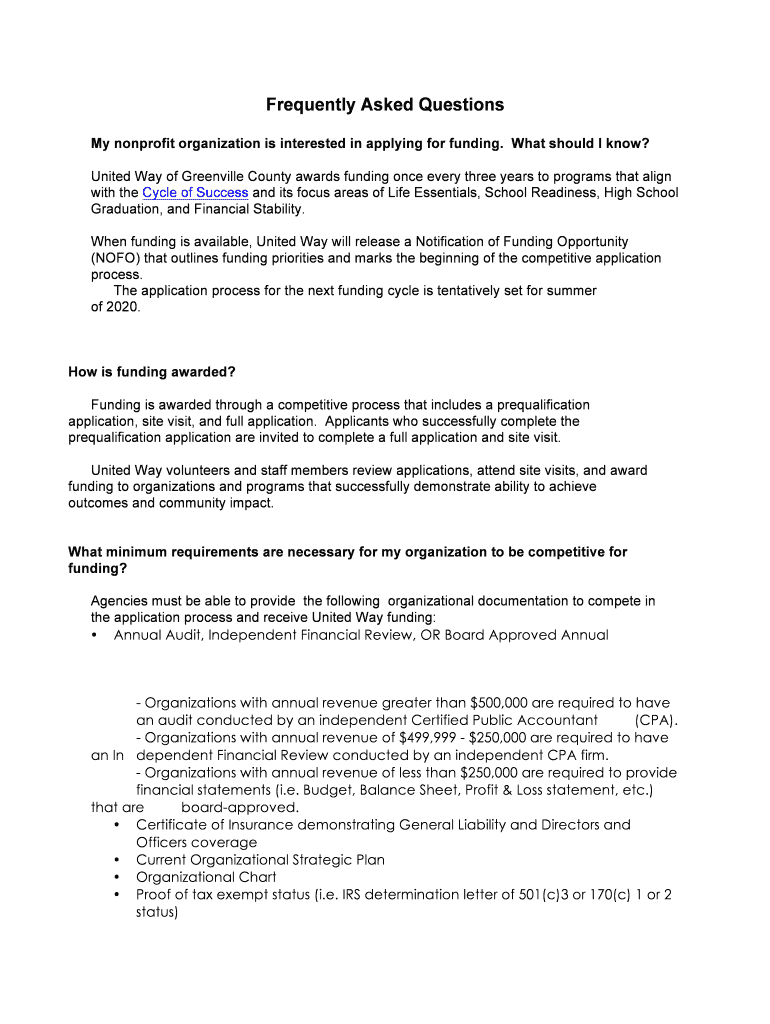 Frequently Asked Questions

My nonprofit organization is interested in applying for funding. What should I know?

United Way of Greenville County awards funding once every three years to programs that align with the Cycle of Success and its focus areas of Life Essentials, School Readiness, High School Graduation, and Financial Stability.

When funding is available, United Way will release a Notification of Funding Opportunity (NOFO) that outlines funding priorities and marks the beginning of the competitive application process.
The application process for the next funding cycle is tentatively set for summer of 2020.

How is funding awarded?

Funding is awarded through a competitive process that includes a prequalification application, site visit, and full application. Applicants who successfully complete the prequalification application are invited to complete a full application and site visit.

United Way volunteers and staff members review applications, attend site visits, and award funding to organizations and programs that successfully demonstrate ability to achieve outcomes and community impact.

What minimum requirements are necessary for my organization to be competitive for funding?

Agencies must be able to provide the following organizational documentation to compete in the application process and receive United Way funding:
• Annual Audit, Independent Financial Review, OR Board Approved Annual

- Organizations with annual revenue greater than $500,000 are required to have an audit conducted by an independent Certified Public Accountant (CPA).
- Organizations with annual revenue of $499,999 - $250,000 are required to have an In dependent Financial Review conducted by an independent CPA firm.
- Organizations with annual revenue of less than $250,000 are required to provide financial statements (i.e. Budget, Balance Sheet, Profit & Loss statement, etc.) that are board-approved.
• Certificate of Insurance demonstrating General Liability and Directors and Officers coverage
• Current Organizational Strategic Plan
• Organizational Chart
• Proof of tax exempt status (i.e. IRS determination letter of 501(c)3 or 170(c) 1 or 2 status)